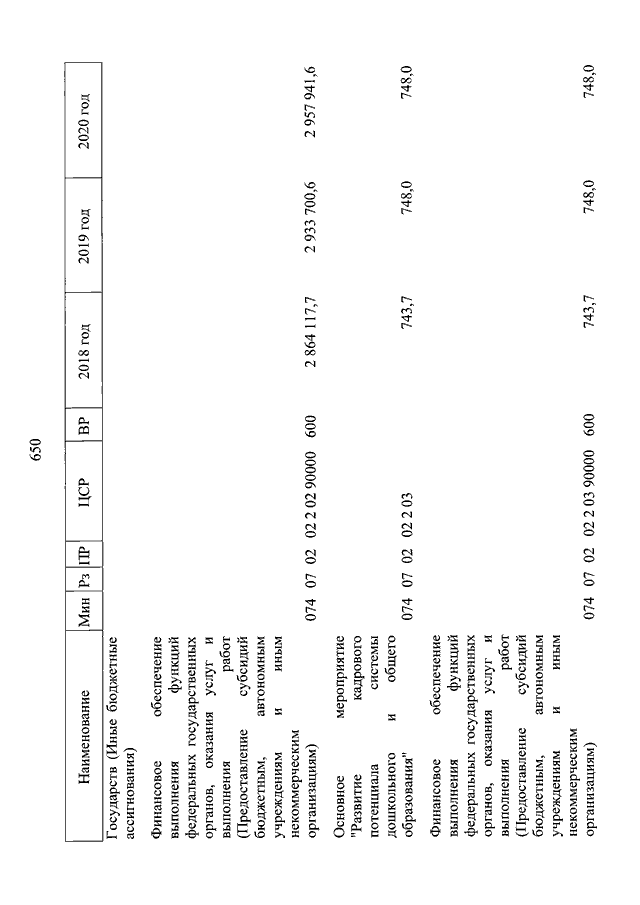 650

| Наименование | Мин | Рз | ПР | ЦСР | ВР | 2018 год | 2019 год | 2020 год |
|---|---|---|---|---|---|---|---|---|
| Государств (Иные бюджетные ассигнования) | | | | | | | | |
| Финансовое обеспечение выполнения функций федеральных государственных органов, оказания услуг и выполнения работ (Предоставление субсидий бюджетным, автономным учреждениям и иным некоммерческим организациям) | 074 | 07 | 02 | 02 2 02 90000 | 600 | 2 864 117,7 | 2 933 700,6 | 2 957 941,6 |
| Основное мероприятие "Развитие кадрового потенциала системы дошкольного и общего образования" | 074 | 07 | 02 | 02 2 03 | | 743,7 | 748,0 | 748,0 |
| Финансовое обеспечение выполнения функций федеральных государственных органов, оказания услуг и выполнения работ (Предоставление субсидий бюджетным, автономным учреждениям и иным некоммерческим организациям) | 074 | 07 | 02 | 02 2 03 90000 | 600 | 743,7 | 748,0 | 748,0 |